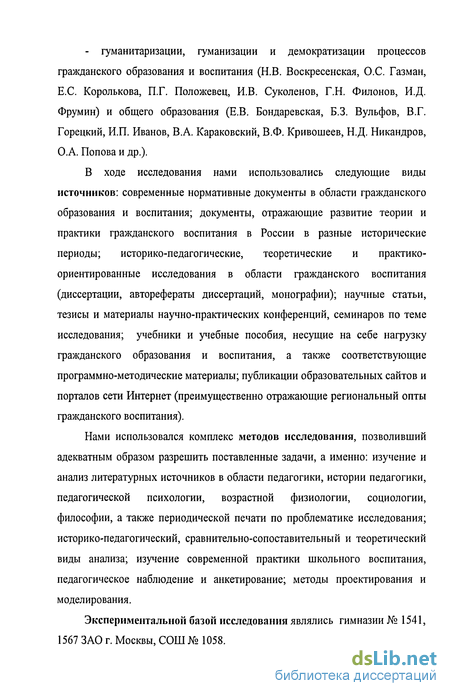 - гуманитаризации, гуманизации и демократизации процессов гражданского образования и воспитания (Н.В. Воскресенская, О.С. Газман, Е.С. Королькова, П.Г. Положевец, И.В. Суколенов, Г.Н. Филонов, И.Д. Фрумин) и общего образования (Е.В. Бондаревская, Б.З. Вульфов, В.Г. Горецкий, И.П. Иванов, В.А. Караковский, В.Ф. Кривошеев, Н.Д. Никандров, О.А. Попова и др.).

В ходе исследования нами использовались следующие виды источников: современные нормативные документы в области гражданского образования и воспитания; документы, отражающие развитие теории и практики гражданского воспитания в России в разные исторические периоды; историко-педагогические, теоретические и практико-ориентированные исследования в области гражданского воспитания (диссертации, авторефераты диссертаций, монографии); научные статьи, тезисы и материалы научно-практических конференций, семинаров по теме исследования; учебники и учебные пособия, несущие на себе нагрузку гражданского образования и воспитания, а также соответствующие программно-методические материалы; публикации образовательных сайтов и порталов сети Интернет (преимущественно отражающие региональный опты гражданского воспитания).

Нами использовался комплекс методов исследования, позволивший адекватным образом разрешить поставленные задачи, а именно: изучение и анализ литературных источников в области педагогики, истории педагогики, педагогической психологии, возрастной физиологии, социологии, философии, а также периодической печати по проблематике исследования; историко-педагогический, сравнительно-сопоставительный и теоретический виды анализа; изучение современной практики школьного воспитания, педагогическое наблюдение и анкетирование; методы проектирования и моделирования.

Экспериментальной базой исследования являлись гимназии № 1541, 1567 ЗАО г. Москвы, СОШ № 1058.

dsLib.net
библиотека диссертаций